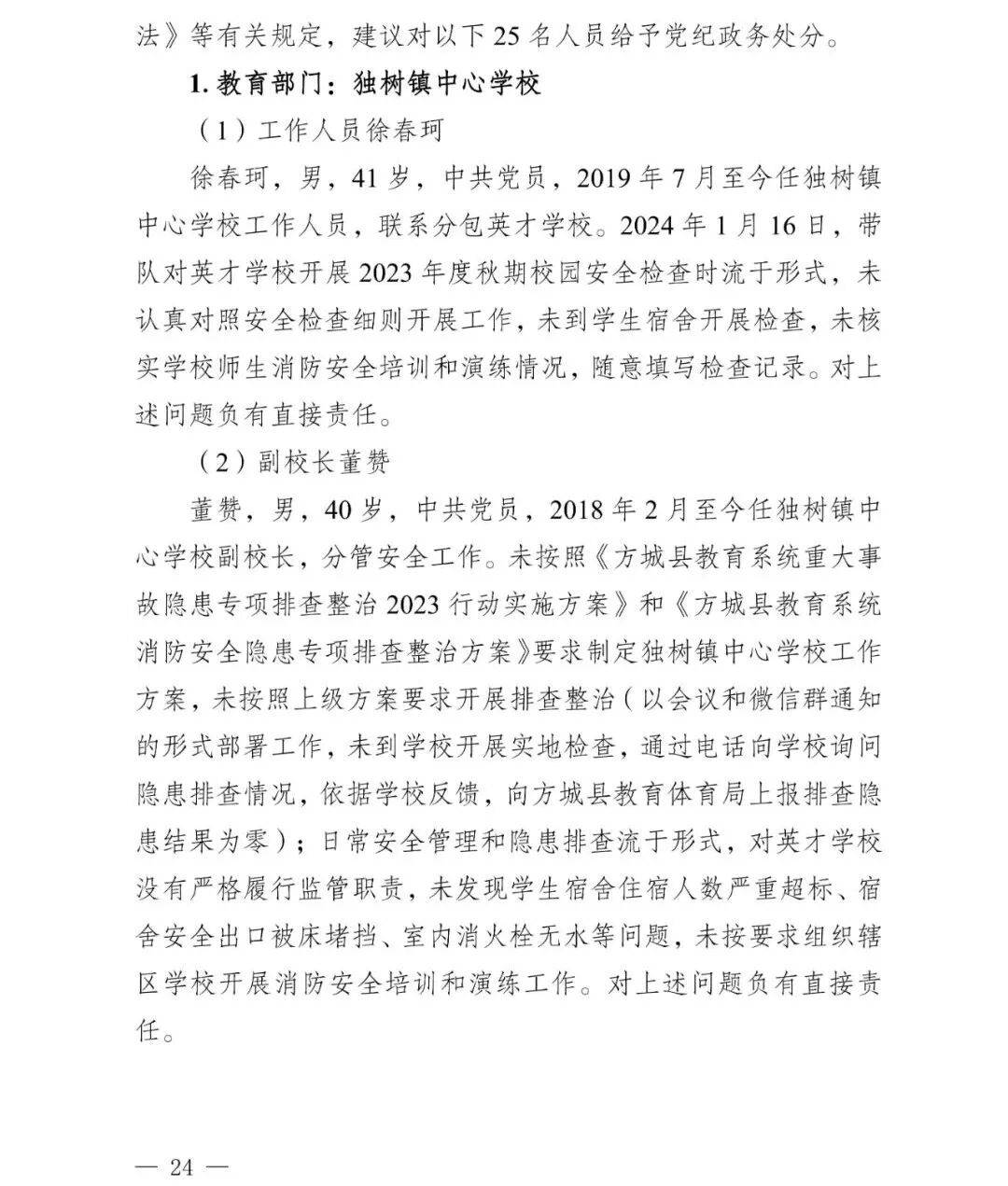 法》等有关规定，建议对以下 25 名人员给予党纪政务处分。

1. 教育部门：独树镇中心学校

（1）工作人员徐春珂

徐春珂，男，41 岁，中共党员，2019 年 7 月至今任独树镇中心学校工作人员，联系分包英才学校。2024 年 1 月 16 日，带队对英才学校开展 2023 年度秋期校园安全检查时流于形式，未认真对照安全检查细则开展工作，未到学生宿舍开展检查，未核实学校师生消防安全培训和演练情况，随意填写检查记录。对上述问题负有直接责任。

（2）副校长董赞

董赞，男，40 岁，中共党员，2018 年 2 月至今任独树镇中心学校副校长，分管安全工作。未按照《方城县教育系统重大事故隐患专项排查整治 2023 行动实施方案》和《方城县教育系统消防安全隐患专项排查整治方案》要求制定独树镇中心学校工作方案，未按照上级方案要求开展排查整治（以会议和微信群通知的形式部署工作，未到学校开展实地检查，通过电话向学校询问隐患排查情况，依据学校反馈，向方城县教育体育局上报排查隐患结果为零）；日常安全管理和隐患排查流于形式，对英才学校没有严格履行监管职责，未发现学生宿舍住宿人数严重超标、宿舍安全出口被床堵挡、室内消火栓无水等问题，未按要求组织辖区学校开展消防安全培训和演练工作。对上述问题负有直接责任。

— 24 —